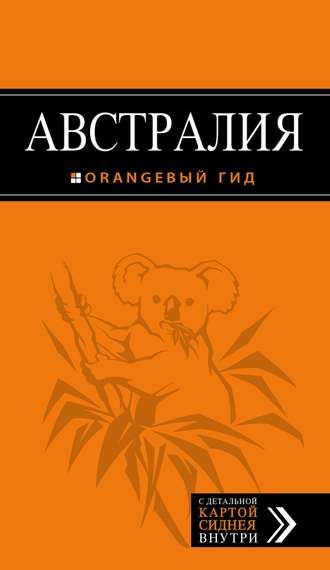 АВСТРАЛИЯ

ORANGEВЫЙ ГИД

С ДЕТАЛЬНОЙ КАРТОЙ СИДНЕЯ ВНУТРИ